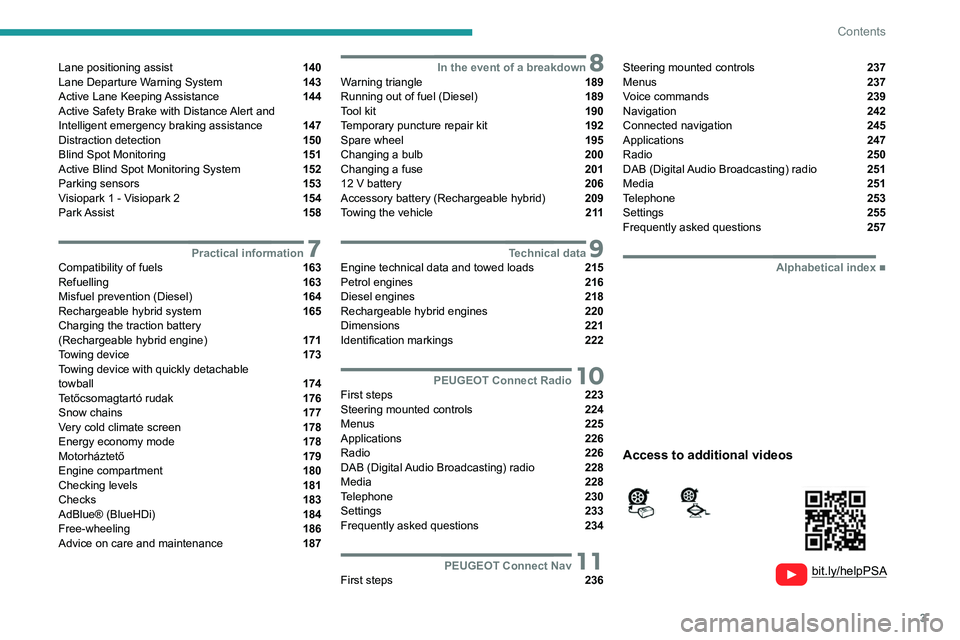 Contents

Lane positioning assist 140
Lane Departure Warning System 143
Active Lane Keeping Assistance 144
Active Safety Brake with Distance Alert and Intelligent emergency braking assistance 147
Distraction detection 150
Blind Spot Monitoring 151
Active Blind Spot Monitoring System 152
Parking sensors 153
Visiopark 1 - Visiopark 2 154
Park Assist 158

Practical information 7
Compatibility of fuels 163
Refuelling 163
Misfuel prevention (Diesel) 164
Rechargeable hybrid system 165
Charging the traction battery (Rechargeable hybrid engine) 171
Towing device 173
Towing device with quickly detachable towball 174
Tetőcsomagtartó rudak 176
Snow chains 177
Very cold climate screen 178
Energy economy mode 178
Motorháztető 179
Engine compartment 180
Checking levels 181
Checks 183
AdBlue® (BlueHDi) 184
Free-wheeling 186
Advice on care and maintenance 187

In the event of a breakdown 8
Warning triangle 189
Running out of fuel (Diesel) 189
Tool kit 190
Temporary puncture repair kit 192
Spare wheel 195
Changing a bulb 200
Changing a fuse 201
12 V battery 206
Accessory battery (Rechargeable hybrid) 209
Towing the vehicle 211

Technical data 9
Engine technical data and towed loads 215
Petrol engines 216
Diesel engines 218
Rechargeable hybrid engines 220
Dimensions 221
Identification markings 222

PEUGEOT Connect Radio 10
First steps 223
Steering mounted controls 224
Menus 225
Applications 226
Radio 226
DAB (Digital Audio Broadcasting) radio 228
Media 228
Telephone 230
Settings 233
Frequently asked questions 234

PEUGEOT Connect Nav 11
First steps 236
Steering mounted controls 237
Menus 237
Voice commands 239
Navigation 242
Connected navigation 245
Applications 247
Radio 250
DAB (Digital Audio Broadcasting) radio 251
Media 251
Telephone 253
Settings 255
Frequently asked questions 257

Alphabetical index ■

Access to additional videos

bit.ly/helpPSA

3

carmanualsonline.info